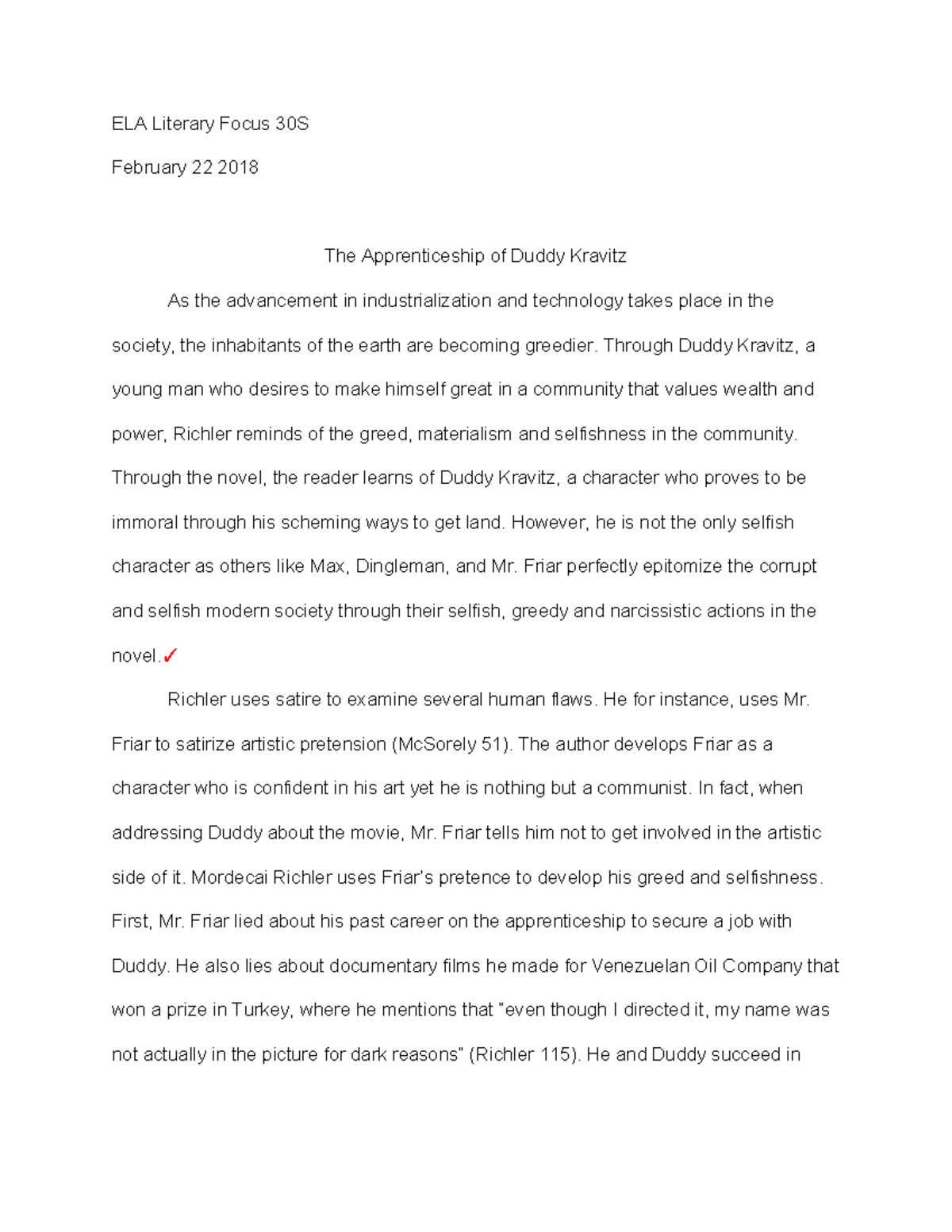 ELA Literary Focus 30S

February 22 2018

The Apprenticeship of Duddy Kravitz

As the advancement in industrialization and technology takes place in the society, the inhabitants of the earth are becoming greedier. Through Duddy Kravitz, a young man who desires to make himself great in a community that values wealth and power, Richler reminds of the greed, materialism and selfishness in the community. Through the novel, the reader learns of Duddy Kravitz, a character who proves to be immoral through his scheming ways to get land. However, he is not the only selfish character as others like Max, Dingleman, and Mr. Friar perfectly epitomize the corrupt and selfish modern society through their selfish, greedy and narcissistic actions in the novel.✓

Richler uses satire to examine several human flaws. He for instance, uses Mr. Friar to satirize artistic pretension (McSorely 51). The author develops Friar as a character who is confident in his art yet he is nothing but a communist. In fact, when addressing Duddy about the movie, Mr. Friar tells him not to get involved in the artistic side of it. Mordecai Richler uses Friar's pretence to develop his greed and selfishness. First, Mr. Friar lied about his past career on the apprenticeship to secure a job with Duddy. He also lies about documentary films he made for Venezuelan Oil Company that won a prize in Turkey, where he mentions that "even though I directed it, my name was not actually in the picture for dark reasons" (Richler 115). He and Duddy succeed in